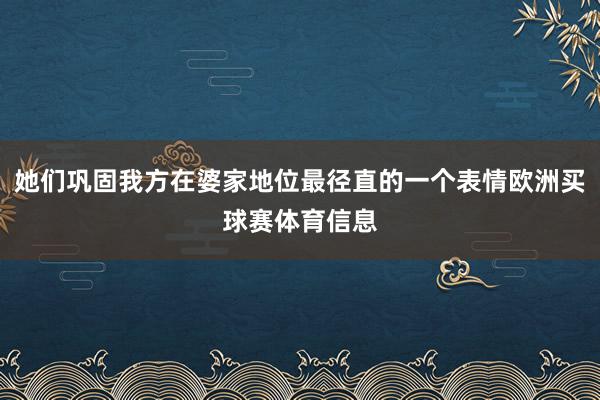 她们巩固我方在婆家地位最径直的一个表情欧洲买球赛体育信息